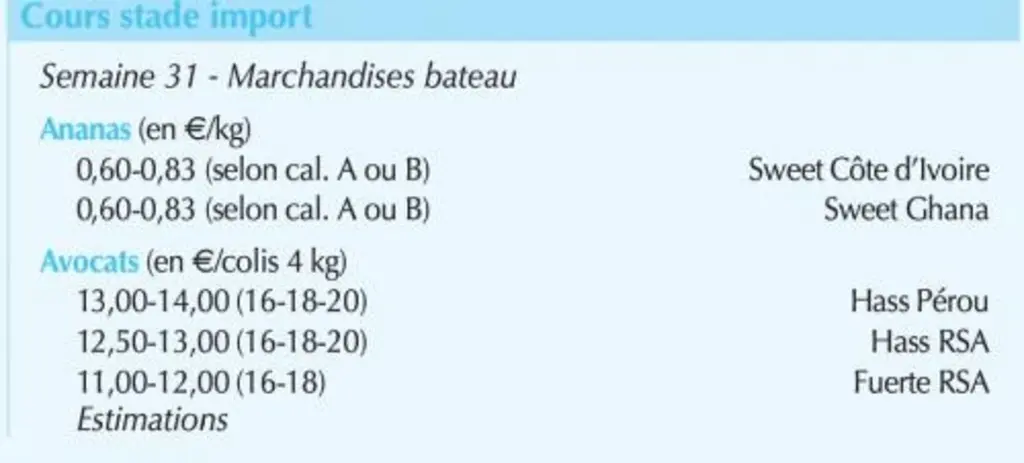 Cours stade import

Semaine 31 - Marchandises bateau

Ananas (en €/kg)
0,60-0,83 (selon cal. A ou B) Sweet Côte d'Ivoire
0,60-0,83 (selon cal. A ou B) Sweet Ghana

Avocats (en €/colis 4 kg)
13,00-14,00 (16-18-20) Hass Pérou
12,50-13,00 (16-18-20) Hass RSA
11,00-12,00 (16-18) Fuerte RSA
Estimations